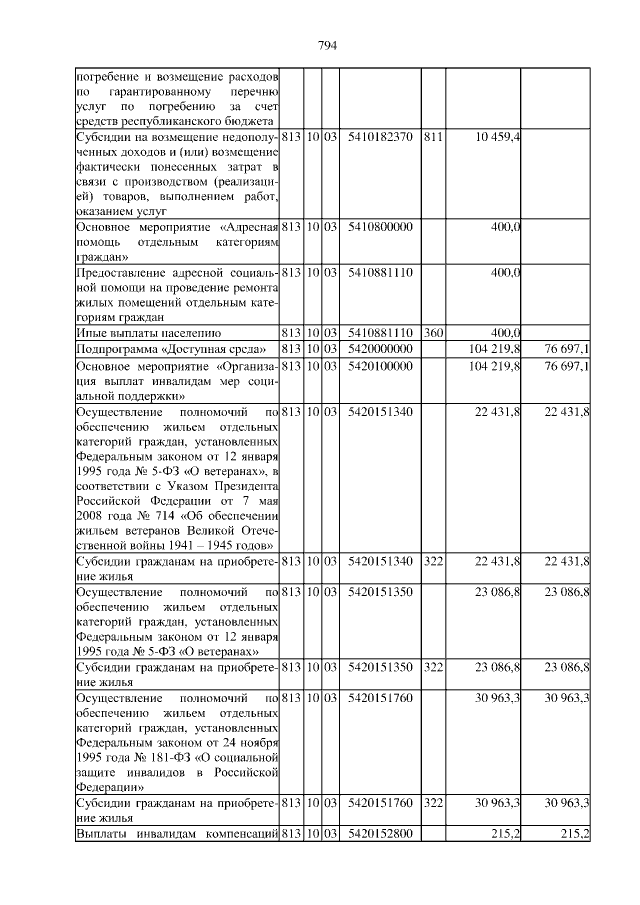 794

| погребение и возмещение расходов по гарантированному перечню услуг по погребению за счет средств республиканского бюджета | | | | | | | |
|---|---|---|---|---|---|---|---|
| Субсидии на возмещение недополученных доходов и (или) возмещение фактически понесенных затрат в связи с производством (реализацией) товаров, выполнением работ, оказанием услуг | 813 | 10 | 03 | 5410182370 | 811 | 10 459,4 | |
| Основное мероприятие «Адресная помощь отдельным категориям граждан» | 813 | 10 | 03 | 5410800000 | | 400,0 | |
| Предоставление адресной социальной помощи на проведение ремонта жилых помещений отдельным категориям граждан | 813 | 10 | 03 | 5410881110 | | 400,0 | |
| Иные выплаты населению | 813 | 10 | 03 | 5410881110 | 360 | 400,0 | |
| Подпрограмма «Доступная среда» | 813 | 10 | 03 | 5420000000 | | 104 219,8 | 76 697,1 |
| Основное мероприятие «Организация выплат инвалидам мер социальной поддержки» | 813 | 10 | 03 | 5420100000 | | 104 219,8 | 76 697,1 |
| Осуществление полномочий по обеспечению жильем отдельных категорий граждан, установленных Федеральным законом от 12 января 1995 года № 5-ФЗ «О ветеранах», в соответствии с Указом Президента Российской Федерации от 7 мая 2008 года № 714 «Об обеспечении жильем ветеранов Великой Отечественной войны 1941 – 1945 годов» | 813 | 10 | 03 | 5420151340 | | 22 431,8 | 22 431,8 |
| Субсидии гражданам на приобретение жилья | 813 | 10 | 03 | 5420151340 | 322 | 22 431,8 | 22 431,8 |
| Осуществление полномочий по обеспечению жильем отдельных категорий граждан, установленных Федеральным законом от 12 января 1995 года № 5-ФЗ «О ветеранах» | 813 | 10 | 03 | 5420151350 | | 23 086,8 | 23 086,8 |
| Субсидии гражданам на приобретение жилья | 813 | 10 | 03 | 5420151350 | 322 | 23 086,8 | 23 086,8 |
| Осуществление полномочий по обеспечению жильем отдельных категорий граждан, установленных Федеральным законом от 24 ноября 1995 года № 181-ФЗ «О социальной защите инвалидов в Российской Федерации» | 813 | 10 | 03 | 5420151760 | | 30 963,3 | 30 963,3 |
| Субсидии гражданам на приобретение жилья | 813 | 10 | 03 | 5420151760 | 322 | 30 963,3 | 30 963,3 |
| Выплаты инвалидам компенсаций | 813 | 10 | 03 | 5420152800 | | 215,2 | 215,2 |